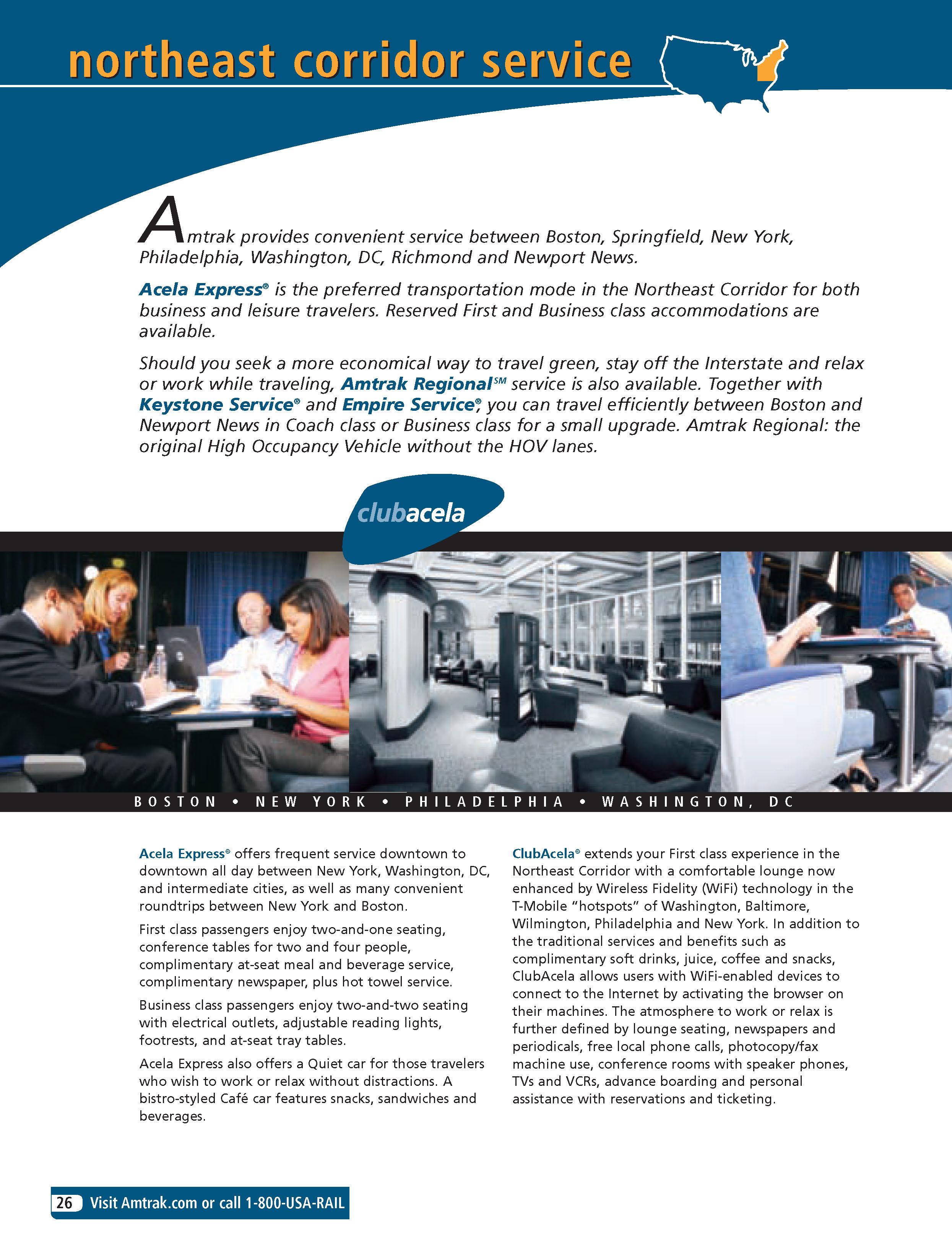 northeast corridor service

Amtrak provides convenient service between Boston, Springfield, New York, Philadelphia, Washington, DC, Richmond and Newport News.

Acela Express® is the preferred transportation mode in the Northeast Corridor for both business and leisure travelers. Reserved First and Business class accommodations are available.

Should you seek a more economical way to travel green, stay off the Interstate and relax or work while traveling, Amtrak Regional℠ service is also available. Together with Keystone Service® and Empire Service®, you can travel efficiently between Boston and Newport News in Coach class or Business class for a small upgrade. Amtrak Regional: the original High Occupancy Vehicle without the HOV lanes.

clubacela

BOSTON • NEW YORK • PHILADELPHIA • WASHINGTON, DC

Acela Express® offers frequent service downtown to downtown all day between New York, Washington, DC, and intermediate cities, as well as many convenient roundtrips between New York and Boston.

First class passengers enjoy two-and-one seating, conference tables for two and four people, complimentary at-seat meal and beverage service, complimentary newspaper, plus hot towel service.

Business class passengers enjoy two-and-two seating with electrical outlets, adjustable reading lights, footrests, and at-seat tray tables.

Acela Express also offers a Quiet car for those travelers who wish to work or relax without distractions. A bistro-styled Café car features snacks, sandwiches and beverages.

ClubAcela® extends your First class experience in the Northeast Corridor with a comfortable lounge now enhanced by Wireless Fidelity (WiFi) technology in the T-Mobile "hotspots" of Washington, Baltimore, Wilmington, Philadelphia and New York. In addition to the traditional services and benefits such as complimentary soft drinks, juice, coffee and snacks, ClubAcela allows users with WiFi-enabled devices to connect to the Internet by activating the browser on their machines. The atmosphere to work or relax is further defined by lounge seating, newspapers and periodicals, free local phone calls, photocopy/fax machine use, conference rooms with speaker phones, TVs and VCRs, advance boarding and personal assistance with reservations and ticketing.

26 Visit Amtrak.com or call 1-800-USA-RAIL